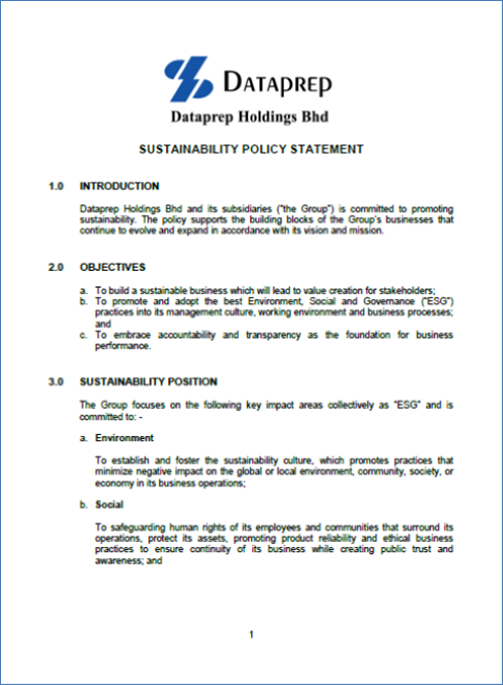 DATAPREP

Dataprep Holdings Bhd

SUSTAINABILITY POLICY STATEMENT

1.0 INTRODUCTION

Dataprep Holdings Bhd and its subsidiaries ("the Group") is committed to promoting sustainability. The policy supports the building blocks of the Group's businesses that continue to evolve and expand in accordance with its vision and mission.

2.0 OBJECTIVES

a. To build a sustainable business which will lead to value creation for stakeholders;
b. To promote and adopt the best Environment, Social and Governance ("ESG") practices into its management culture, working environment and business processes; and
c. To embrace accountability and transparency as the foundation for business performance.

3.0 SUSTAINABILITY POSITION

The Group focuses on the following key impact areas collectively as "ESG" and is committed to: -

a. Environment

To establish and foster the sustainability culture, which promotes practices that minimize negative impact on the global or local environment, community, society, or economy in its business operations;

b. Social

To safeguarding human rights of its employees and communities that surround its operations, protect its assets, promoting product reliability and ethical business practices to ensure continuity of its business while creating public trust and awareness; and

1